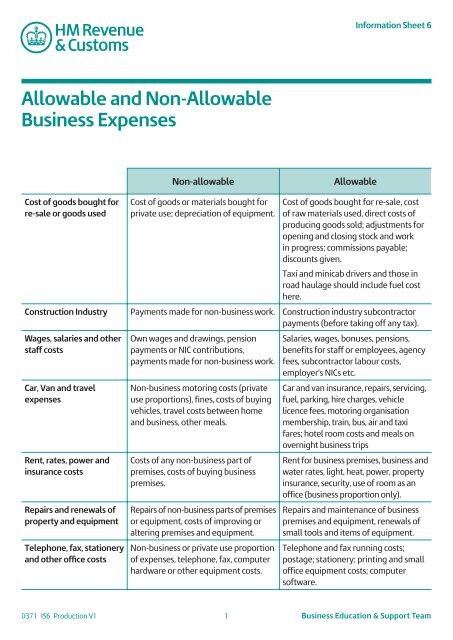 HM Revenue & Customs

Information Sheet 6

Allowable and Non-Allowable Business Expenses

| | Non-allowable | Allowable |
|---|---|---|
| Cost of goods bought for re-sale or goods used | Cost of goods or materials bought for private use; depreciation of equipment. | Cost of goods bought for re-sale, cost of raw materials used, direct costs of producing goods sold; adjustments for opening and closing stock and work in progress; commissions payable; discounts given. Taxi and minicab drivers and those in road haulage should include fuel cost here. |
| Construction Industry | Payments made for non-business work. | Construction industry subcontractor payments (before taking off any tax). |
| Wages, salaries and other staff costs | Own wages and drawings, pension payments or NIC contributions, payments made for non-business work. | Salaries, wages, bonuses, pensions, benefits for staff or employees, agency fees, subcontractor labour costs, employer's NICs etc. |
| Car, Van and travel expenses | Non-business motoring costs (private use proportions), fines, costs of buying vehicles, travel costs between home and business, other meals. | Car and van insurance, repairs, servicing, fuel, parking, hire charges, vehicle licence fees, motoring organisation membership, train, bus, air and taxi fares; hotel room costs and meals on overnight business trips |
| Rent, rates, power and insurance costs | Costs of any non-business part of premises, costs of buying business premises. | Rent for business premises, business and water rates, light, heat, power, property insurance, security, use of room as an office (business proportion only). |
| Repairs and renewals of property and equipment | Repairs of non-business parts of premises or equipment, costs of improving or altering premises and equipment. | Repairs and maintenance of business premises and equipment, renewals of small tools and items of equipment. |
| Telephone, fax, stationery and other office costs | Non-business or private use proportion of expenses, telephone, fax, computer hardware or other equipment costs. | Telephone and fax running costs; postage; stationery; printing and small office equipment costs; computer software. |

0371 IS6 Production V1 1 Business Education & Support Team